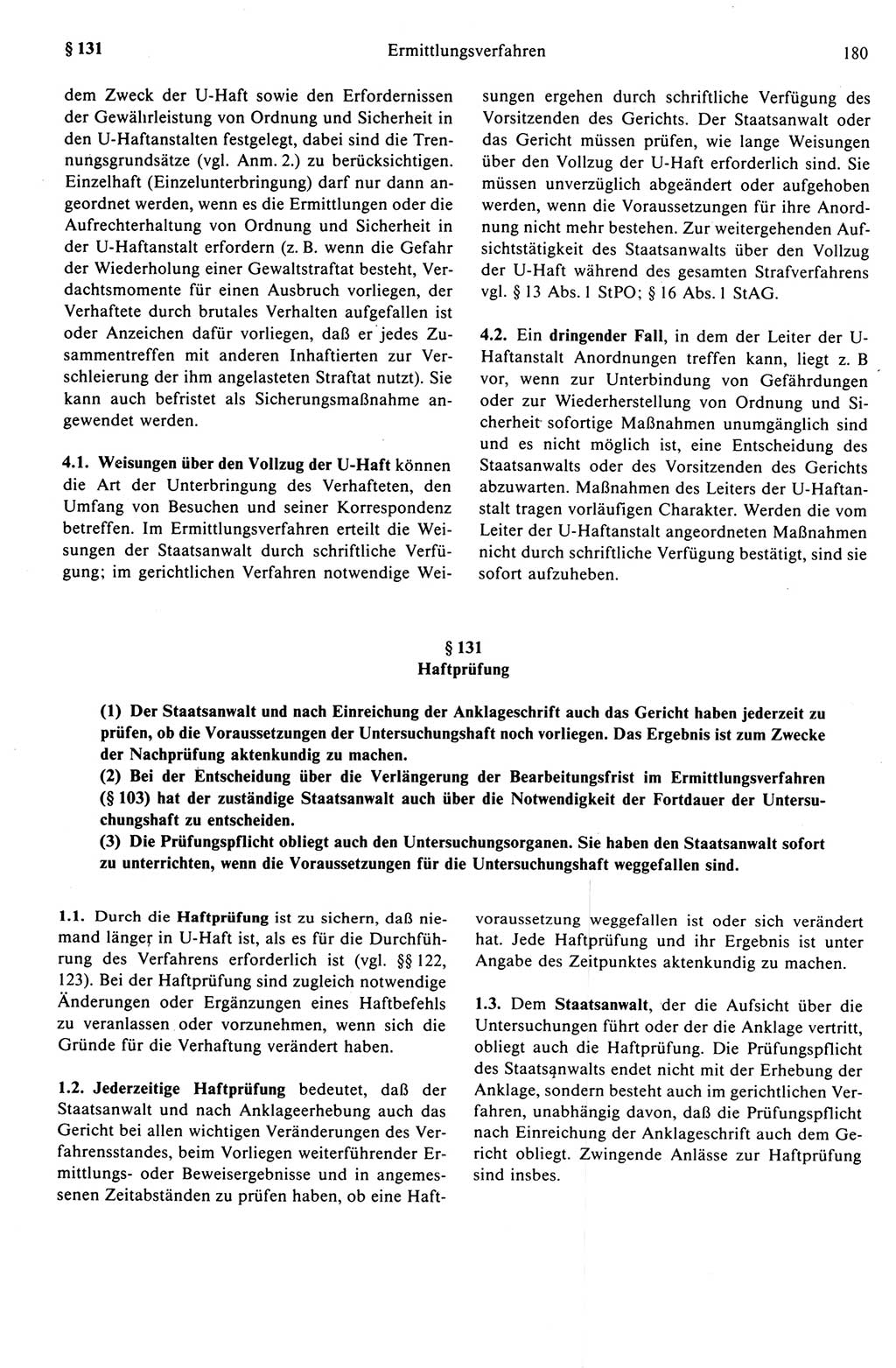 § 131 Ermittlungsverfahren 180

dem Zweck der U-Haft sowie den Erfordernissen der Gewährleistung von Ordnung und Sicherheit in den U-Haftanstalten festgelegt, dabei sind die Trennungsgrundsätze (vgl. Anm. 2.) zu berücksichtigen. Einzelhaft (Einzelunterbringung) darf nur dann angeordnet werden, wenn es die Ermittlungen oder die Aufrechterhaltung von Ordnung und Sicherheit in der U-Haftanstalt erfordern (z. B. wenn die Gefahr der Wiederholung einer Gewaltstraftat besteht, Verdachtsmomente für einen Ausbruch vorliegen, der Verhaftete durch brutales Verhalten aufgefallen ist oder Anzeichen dafür vorliegen, daß er jedes Zusammentreffen mit anderen Inhaftierten zur Verschleierung der ihm angelasteten Straftat nutzt). Sie kann auch befristet als Sicherungsmaßnahme angewendet werden.

4.1. Weisungen über den Vollzug der U-Haft können die Art der Unterbringung des Verhafteten, den Umfang von Besuchen und seiner Korrespondenz betreffen. Im Ermittlungsverfahren erteilt die Weisungen der Staatsanwalt durch schriftliche Verfügung; im gerichtlichen Verfahren notwendige Weisungen ergehen durch schriftliche Verfügung des Vorsitzenden des Gerichts. Der Staatsanwalt oder das Gericht müssen prüfen, wie lange Weisungen über den Vollzug der U-Haft erforderlich sind. Sie müssen unverzüglich abgeändert oder aufgehoben werden, wenn die Voraussetzungen für ihre Anordnung nicht mehr bestehen. Zur weitergehenden Aufsichtstätigkeit des Staatsanwalts über den Vollzug der U-Haft während des gesamten Strafverfahrens vgl. § 13 Abs. 1 StPO; § 16 Abs. 1 StAG.

4.2. Ein dringender Fall, in dem der Leiter der U-Haftanstalt Anordnungen treffen kann, liegt z. B vor, wenn zur Unterbindung von Gefährdungen oder zur Wiederherstellung von Ordnung und Sicherheit sofortige Maßnahmen unumgänglich sind und es nicht möglich ist, eine Entscheidung des Staatsanwalts oder des Vorsitzenden des Gerichts abzuwarten. Maßnahmen des Leiters der U-Haftanstalt tragen vorläufigen Charakter. Werden die vom Leiter der U-Haftanstalt angeordneten Maßnahmen nicht durch schriftliche Verfügung bestätigt, sind sie sofort aufzuheben.

§ 131
Haftprüfung

(1) Der Staatsanwalt und nach Einreichung der Anklageschrift auch das Gericht haben jederzeit zu prüfen, ob die Voraussetzungen der Untersuchungshaft noch vorliegen. Das Ergebnis ist zum Zwecke der Nachprüfung aktenkundig zu machen.
(2) Bei der Entscheidung über die Verlängerung der Bearbeitungsfrist im Ermittlungsverfahren (§ 103) hat der zuständige Staatsanwalt auch über die Notwendigkeit der Fortdauer der Untersuchungshaft zu entscheiden.
(3) Die Prüfungspflicht obliegt auch den Untersuchungsorganen. Sie haben den Staatsanwalt sofort zu unterrichten, wenn die Voraussetzungen für die Untersuchungshaft weggefallen sind.

1.1. Durch die Haftprüfung ist zu sichern, daß niemand länger in U-Haft ist, als es für die Durchführung des Verfahrens erforderlich ist (vgl. §§ 122, 123). Bei der Haftprüfung sind zugleich notwendige Änderungen oder Ergänzungen eines Haftbefehls zu veranlassen oder vorzunehmen, wenn sich die Gründe für die Verhaftung verändert haben.

1.2. Jederzeitige Haftprüfung bedeutet, daß der Staatsanwalt und nach Anklageerhebung auch das Gericht bei allen wichtigen Veränderungen des Verfahrensstandes, beim Vorliegen weiterführender Ermittlungs- oder Beweisergebnisse und in angemessenen Zeitabständen zu prüfen haben, ob eine Haftvoraussetzung weggefallen ist oder sich verändert hat. Jede Haftprüfung und ihr Ergebnis ist unter Angabe des Zeitpunktes aktenkundig zu machen.

1.3. Dem Staatsanwalt, der die Aufsicht über die Untersuchungen führt oder der die Anklage vertritt, obliegt auch die Haftprüfung. Die Prüfungspflicht des Staatsanwalts endet nicht mit der Erhebung der Anklage, sondern besteht auch im gerichtlichen Verfahren, unabhängig davon, daß die Prüfungspflicht nach Einreichung der Anklageschrift auch dem Gericht obliegt. Zwingende Anlässe zur Haftprüfung sind insbes.